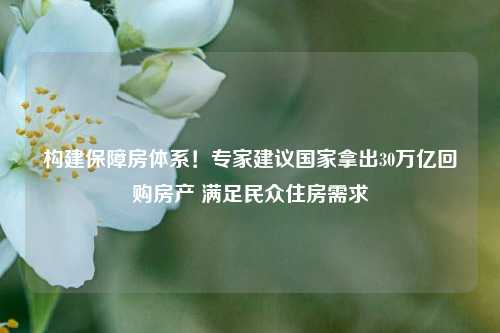 构建保障房体系！专家建议国家拿出30万亿回购房产 满足民众住房需求